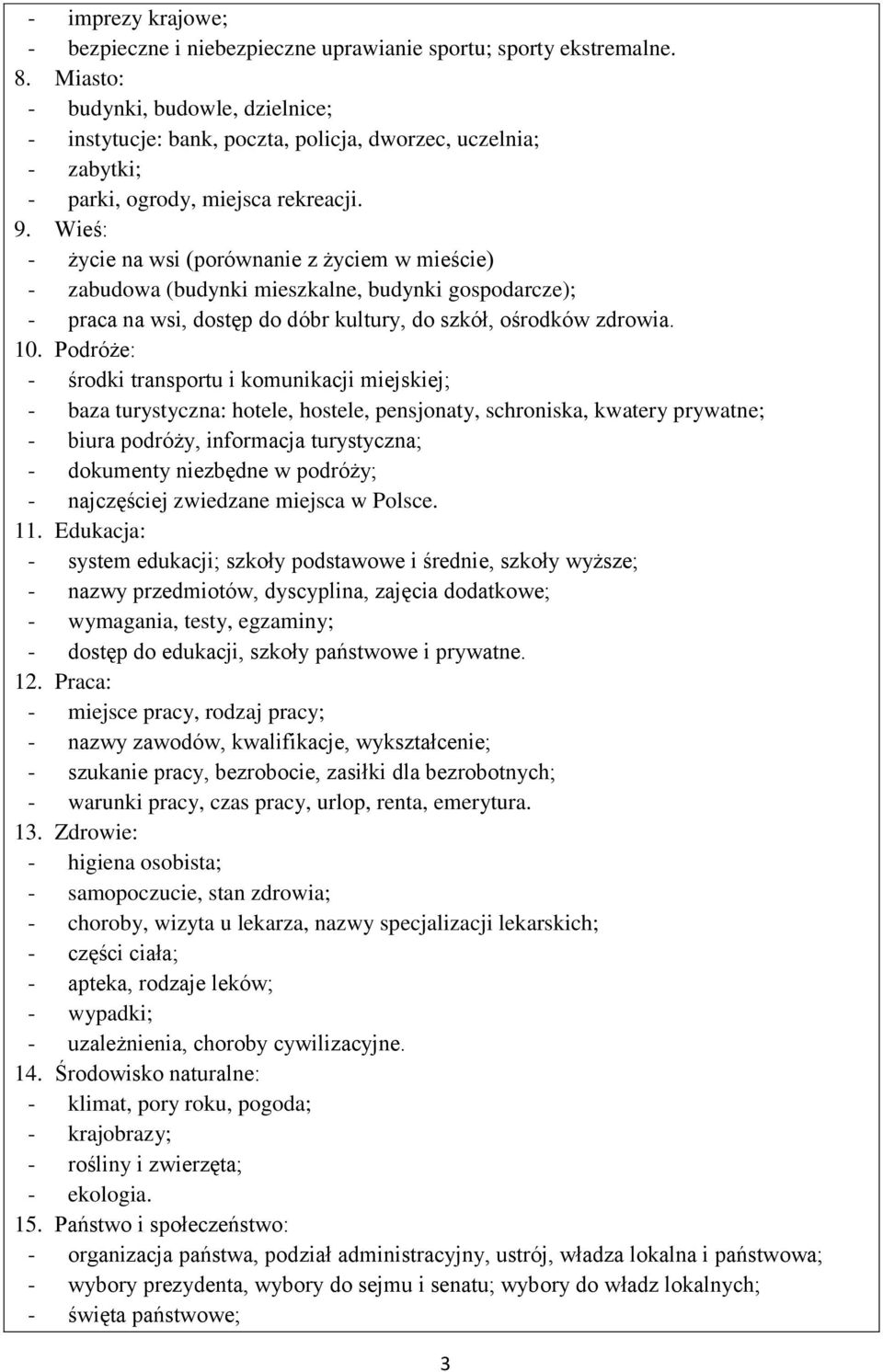 - imprezy krajowe;
- bezpieczne i niebezpieczne uprawianie sportu; sporty ekstremalne.
8. Miasto:
- budynki, budowle, dzielnice;
- instytucje: bank, poczta, policja, dworzec, uczelnia;
- zabytki;
- parki, ogrody, miejsca rekreacji.
9. Wieś:
- życie na wsi (porównanie z życiem w mieście)
- zabudowa (budynki mieszkalne, budynki gospodarcze);
- praca na wsi, dostęp do dóbr kultury, do szkół, ośrodków zdrowia.
10. Podróże:
- środki transportu i komunikacji miejskiej;
- baza turystyczna: hotele, hostele, pensjonaty, schroniska, kwatery prywatne;
- biura podróży, informacja turystyczna;
- dokumenty niezbędne w podróży;
- najczęściej zwiedzane miejsca w Polsce.
11. Edukacja:
- system edukacji; szkoły podstawowe i średnie, szkoły wyższe;
- nazwy przedmiotów, dyscyplina, zajęcia dodatkowe;
- wymagania, testy, egzaminy;
- dostęp do edukacji, szkoły państwowe i prywatne.
12. Praca:
- miejsce pracy, rodzaj pracy;
- nazwy zawodów, kwalifikacje, wykształcenie;
- szukanie pracy, bezrobocie, zasiłki dla bezrobotnych;
- warunki pracy, czas pracy, urlop, renta, emerytura.
13. Zdrowie:
- higiena osobista;
- samopoczucie, stan zdrowia;
- choroby, wizyta u lekarza, nazwy specjalizacji lekarskich;
- części ciała;
- apteka, rodzaje leków;
- wypadki;
- uzależnienia, choroby cywilizacyjne.
14. Środowisko naturalne:
- klimat, pory roku, pogoda;
- krajobrazy;
- rośliny i zwierzęta;
- ekologia.
15. Państwo i społeczeństwo:
- organizacja państwa, podział administracyjny, ustrój, władza lokalna i państwowa;
- wybory prezydenta, wybory do sejmu i senatu; wybory do władz lokalnych;
- święta państwowe;

3